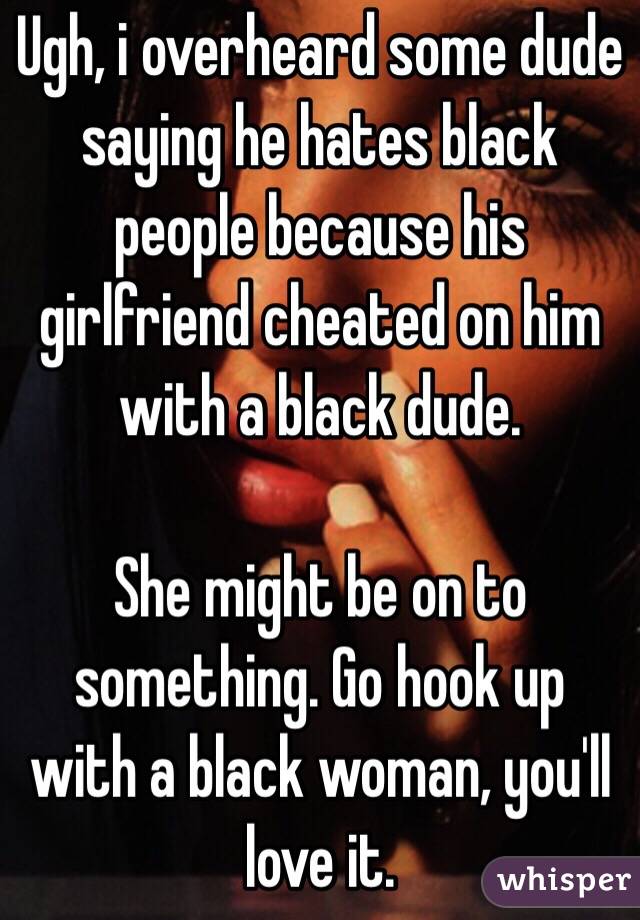 Ugh, i overheard some dude saying he hates black people because his girlfriend cheated on him with a black dude.

She might be on to something. Go hook up with a black woman, you'll love it.

whisper